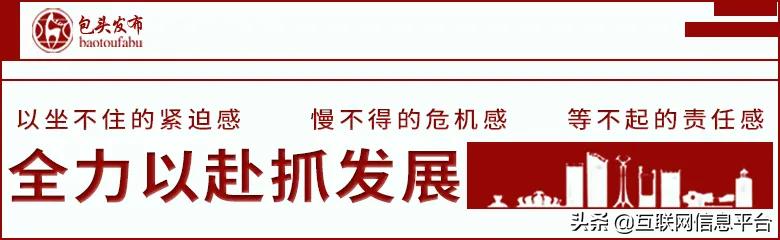 包头发布
baotoufabu

以坐不住的紧迫感　慢不得的危机感　等不起的责任感

全力以赴抓发展

头条 @互联网信息平台